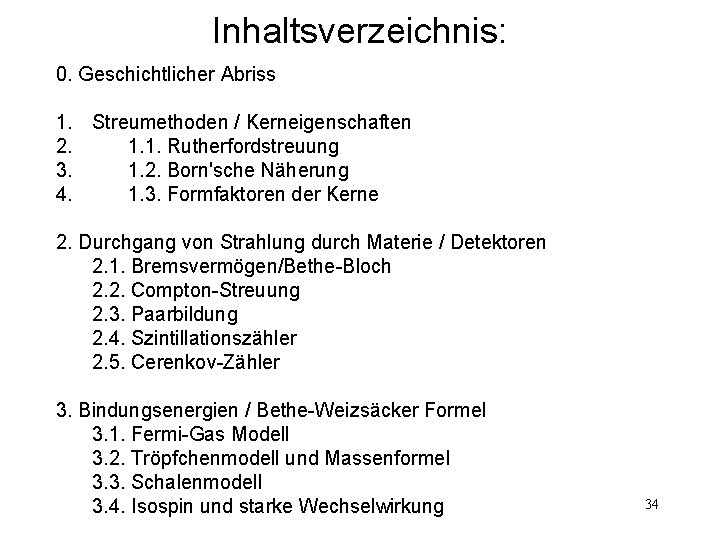 Inhaltsverzeichnis:

0. Geschichtlicher Abriss

1. Streumethoden / Kerneigenschaften
2. 1.1. Rutherfordstreuung
3. 1.2. Born'sche Näherung
4. 1.3. Formfaktoren der Kerne

2. Durchgang von Strahlung durch Materie / Detektoren
2.1. Bremsvermögen/Bethe-Bloch
2.2. Compton-Streuung
2.3. Paarbildung
2.4. Szintillationszähler
2.5. Cerenkov-Zähler

3. Bindungsenergien / Bethe-Weizsäcker Formel
3.1. Fermi-Gas Modell
3.2. Tröpfchenmodell und Massenformel
3.3. Schalenmodell
3.4. Isospin und starke Wechselwirkung

34